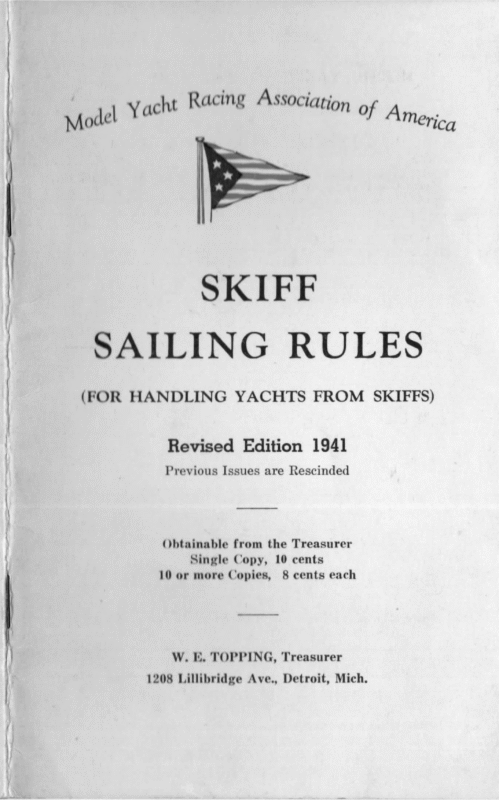 Model Yacht Racing Association of America

SKIFF

SAILING RULES

(FOR HANDLING YACHTS FROM SKIFFS)

Revised Edition 1941

Previous Issues are Rescinded

Obtainable from the Treasurer
Single Copy, 10 cents
10 or more Copies, 8 cents each

W. E. TOPPING, Treasurer
1208 Lillibridge Ave., Detroit, Mich.